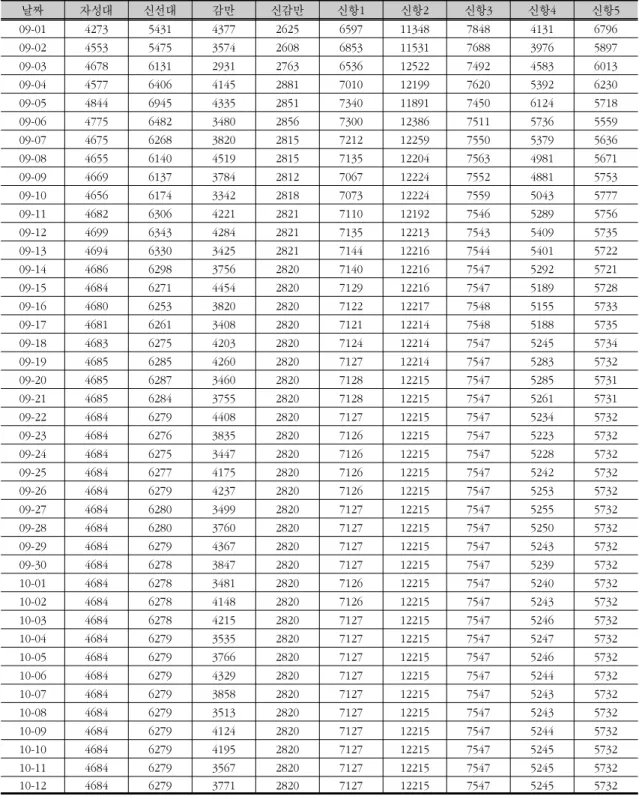 | 날짜 | 자성대 | 신선대 | 감만 | 신감만 | 신항1 | 신항2 | 신항3 | 신항4 | 신항5 |
|---|---|---|---|---|---|---|---|---|---|
| 09-01 | 4273 | 5431 | 4377 | 2625 | 6597 | 11348 | 7848 | 4131 | 6796 |
| 09-02 | 4553 | 5475 | 3574 | 2608 | 6853 | 11531 | 7688 | 3976 | 5897 |
| 09-03 | 4678 | 6131 | 2931 | 2763 | 6536 | 12522 | 7492 | 4583 | 6013 |
| 09-04 | 4577 | 6406 | 4145 | 2881 | 7010 | 12199 | 7620 | 5392 | 6230 |
| 09-05 | 4844 | 6945 | 4335 | 2851 | 7340 | 11891 | 7450 | 6124 | 5718 |
| 09-06 | 4775 | 6482 | 3480 | 2856 | 7300 | 12386 | 7511 | 5736 | 5559 |
| 09-07 | 4675 | 6268 | 3820 | 2815 | 7212 | 12259 | 7550 | 5379 | 5636 |
| 09-08 | 4655 | 6140 | 4519 | 2815 | 7135 | 12204 | 7563 | 4981 | 5671 |
| 09-09 | 4669 | 6137 | 3784 | 2812 | 7067 | 12224 | 7552 | 4881 | 5753 |
| 09-10 | 4656 | 6174 | 3342 | 2818 | 7073 | 12224 | 7559 | 5043 | 5777 |
| 09-11 | 4682 | 6306 | 4221 | 2821 | 7110 | 12192 | 7546 | 5289 | 5756 |
| 09-12 | 4699 | 6343 | 4284 | 2821 | 7135 | 12213 | 7543 | 5409 | 5735 |
| 09-13 | 4694 | 6330 | 3425 | 2821 | 7144 | 12216 | 7544 | 5401 | 5722 |
| 09-14 | 4686 | 6298 | 3756 | 2820 | 7140 | 12216 | 7547 | 5292 | 5721 |
| 09-15 | 4684 | 6271 | 4454 | 2820 | 7129 | 12216 | 7547 | 5189 | 5728 |
| 09-16 | 4680 | 6253 | 3820 | 2820 | 7122 | 12217 | 7548 | 5155 | 5733 |
| 09-17 | 4681 | 6261 | 3408 | 2820 | 7121 | 12214 | 7548 | 5188 | 5735 |
| 09-18 | 4683 | 6275 | 4203 | 2820 | 7124 | 12214 | 7547 | 5245 | 5734 |
| 09-19 | 4685 | 6285 | 4260 | 2820 | 7127 | 12214 | 7547 | 5283 | 5732 |
| 09-20 | 4685 | 6287 | 3460 | 2820 | 7128 | 12215 | 7547 | 5285 | 5731 |
| 09-21 | 4685 | 6284 | 3755 | 2820 | 7128 | 12215 | 7547 | 5261 | 5731 |
| 09-22 | 4684 | 6279 | 4408 | 2820 | 7127 | 12215 | 7547 | 5234 | 5732 |
| 09-23 | 4684 | 6276 | 3835 | 2820 | 7126 | 12215 | 7547 | 5223 | 5732 |
| 09-24 | 4684 | 6275 | 3447 | 2820 | 7126 | 12215 | 7547 | 5228 | 5732 |
| 09-25 | 4684 | 6277 | 4175 | 2820 | 7126 | 12215 | 7547 | 5242 | 5732 |
| 09-26 | 4684 | 6279 | 4237 | 2820 | 7126 | 12215 | 7547 | 5253 | 5732 |
| 09-27 | 4684 | 6280 | 3499 | 2820 | 7127 | 12215 | 7547 | 5255 | 5732 |
| 09-28 | 4684 | 6280 | 3760 | 2820 | 7127 | 12215 | 7547 | 5250 | 5732 |
| 09-29 | 4684 | 6279 | 4367 | 2820 | 7127 | 12215 | 7547 | 5243 | 5732 |
| 09-30 | 4684 | 6278 | 3847 | 2820 | 7127 | 12215 | 7547 | 5239 | 5732 |
| 10-01 | 4684 | 6278 | 3481 | 2820 | 7126 | 12215 | 7547 | 5240 | 5732 |
| 10-02 | 4684 | 6278 | 4148 | 2820 | 7126 | 12215 | 7547 | 5243 | 5732 |
| 10-03 | 4684 | 6278 | 4215 | 2820 | 7127 | 12215 | 7547 | 5246 | 5732 |
| 10-04 | 4684 | 6279 | 3535 | 2820 | 7127 | 12215 | 7547 | 5247 | 5732 |
| 10-05 | 4684 | 6279 | 3766 | 2820 | 7127 | 12215 | 7547 | 5246 | 5732 |
| 10-06 | 4684 | 6279 | 4329 | 2820 | 7127 | 12215 | 7547 | 5244 | 5732 |
| 10-07 | 4684 | 6279 | 3858 | 2820 | 7127 | 12215 | 7547 | 5243 | 5732 |
| 10-08 | 4684 | 6279 | 3513 | 2820 | 7127 | 12215 | 7547 | 5243 | 5732 |
| 10-09 | 4684 | 6279 | 4124 | 2820 | 7127 | 12215 | 7547 | 5244 | 5732 |
| 10-10 | 4684 | 6279 | 4195 | 2820 | 7127 | 12215 | 7547 | 5245 | 5732 |
| 10-11 | 4684 | 6279 | 3567 | 2820 | 7127 | 12215 | 7547 | 5245 | 5732 |
| 10-12 | 4684 | 6279 | 3771 | 2820 | 7127 | 12215 | 7547 | 5245 | 5732 |